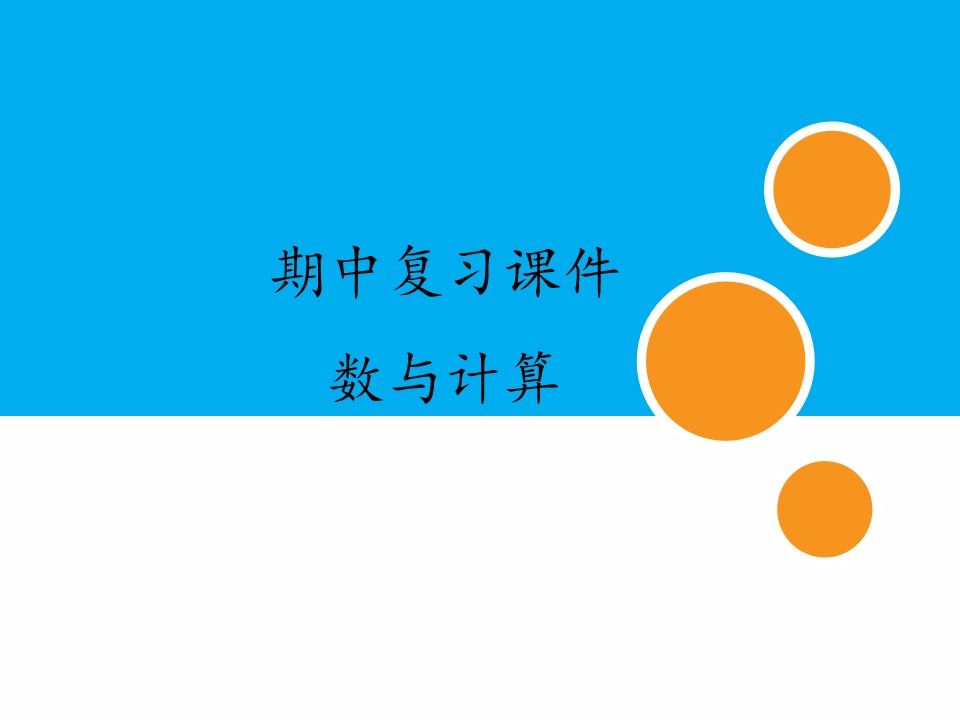 期中复习课件

数与计算